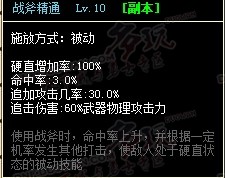 战斧精通 Lv.10 [副本]

施放方式：被动

硬直增加率:100%
命中率:3.0%
追加攻击几率:30.0%
追击伤害:60%武器物理攻击力

使用战斧时，命中率上升，并根据一定机率发生其他打击，使敌人处于硬直状态的被动技能